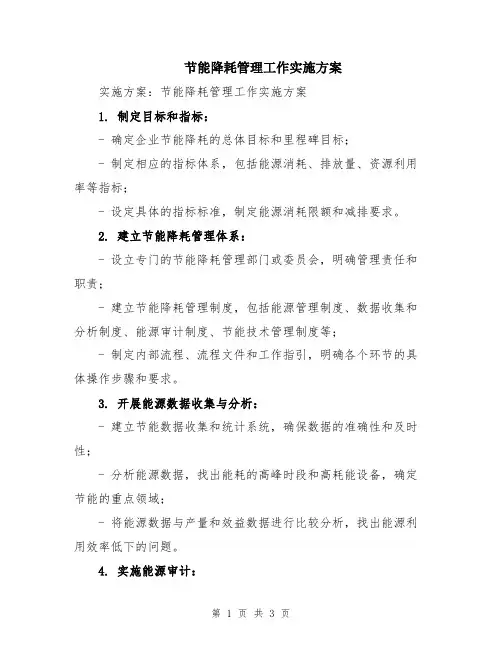 节能降耗管理工作实施方案

实施方案：节能降耗管理工作实施方案

1. 制定目标和指标：

- 确定企业节能降耗的总体目标和里程碑目标；

- 制定相应的指标体系，包括能源消耗、排放量、资源利用率等指标；

- 设定具体的指标标准，制定能源消耗限额和减排要求。

2. 建立节能降耗管理体系：

- 设立专门的节能降耗管理部门或委员会，明确管理责任和职责；

- 建立节能降耗管理制度，包括能源管理制度、数据收集和分析制度、能源审计制度、节能技术管理制度等；

- 制定内部流程、流程文件和工作指引，明确各个环节的具体操作步骤和要求。

3. 开展能源数据收集与分析：

- 建立节能数据收集和统计系统，确保数据的准确性和及时性；

- 分析能源数据，找出能耗的高峰时段和高耗能设备，确定节能的重点领域；

- 将能源数据与产量和效益数据进行比较分析，找出能源利用效率低下的问题。

4. 实施能源审计：

第 1 页 共 3 页